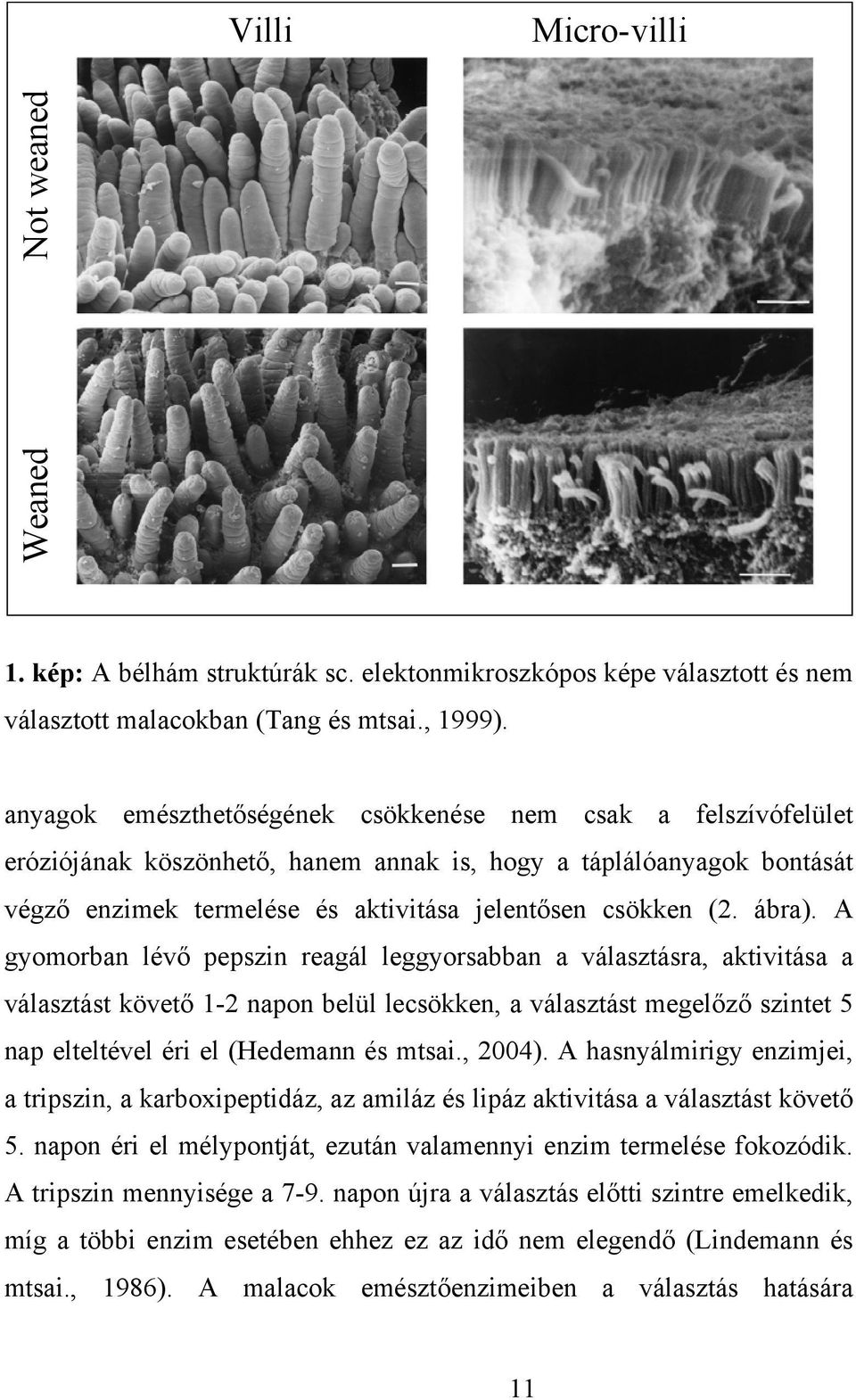 Villi

Micro-villi

Not weaned

Weaned

1. kép: A bélhám struktúrák sc. elektonmikroszkópos képe választott és nem választott malacokban (Tang és mtsai., 1999).

anyagok emészthetőségének csökkenése nem csak a felszívófelület eróziójának köszönhető, hanem annak is, hogy a táplálóanyagok bontását végző enzimek termelése és aktivitása jelentősen csökken (2. ábra). A gyomorban lévő pepszin reagál leggyorsabban a választásra, aktivitása a választást követő 1-2 napon belül lecsökken, a választást megelőző szintet 5 nap elteltével éri el (Hedemann és mtsai., 2004). A hasnyálmirigy enzimjei, a tripszin, a karboxipeptidáz, az amiláz és lipáz aktivitása a választást követő 5. napon éri el mélypontját, ezután valamennyi enzim termelése fokozódik. A tripszin mennyisége a 7-9. napon újra a választás előtti szintre emelkedik, míg a többi enzim esetében ehhez ez az idő nem elegendő (Lindemann és mtsai., 1986). A malacok emésztőenzimeiben a választás hatására

11